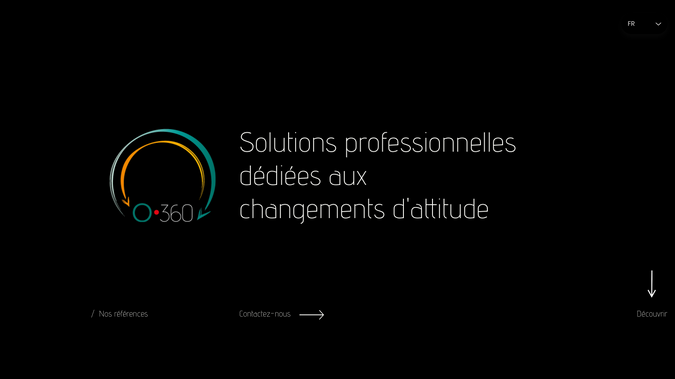 FR

O•360

Solutions professionnelles dédiées aux changements d'attitude

/ Nos références

Contactez-nous

Découvrir